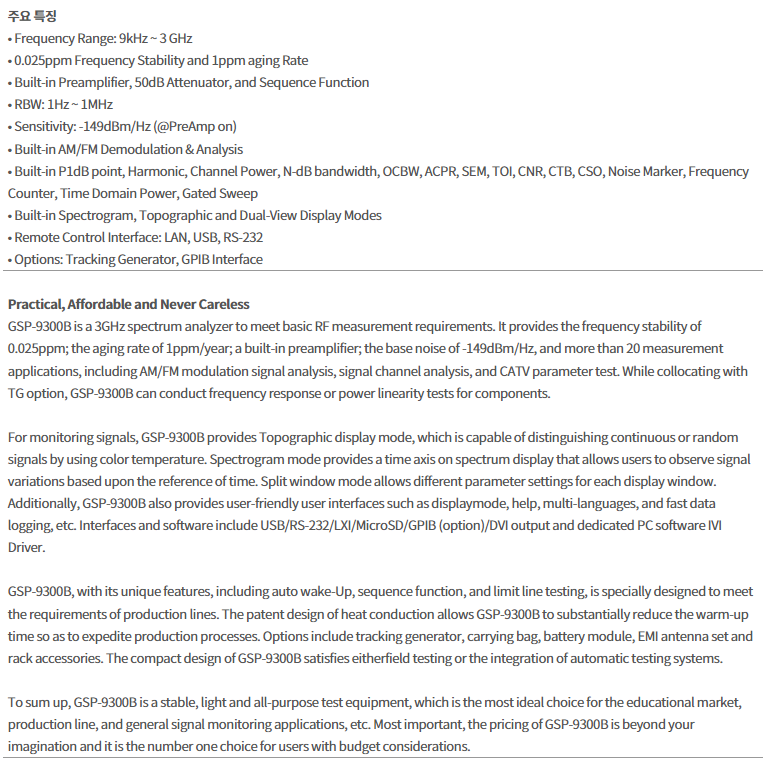 주요 특징
• Frequency Range: 9kHz ~ 3 GHz
• 0.025ppm Frequency Stability and 1ppm aging Rate
• Built-in Preamplifier, 50dB Attenuator, and Sequence Function
• RBW: 1Hz ~ 1MHz
• Sensitivity: -149dBm/Hz (@PreAmp on)
• Built-in AM/FM Demodulation & Analysis
• Built-in P1dB point, Harmonic, Channel Power, N-dB bandwidth, OCBW, ACPR, SEM, TOI, CNR, CTB, CSO, Noise Marker, Frequency Counter, Time Domain Power, Gated Sweep
• Built-in Spectrogram, Topographic and Dual-View Display Modes
• Remote Control Interface: LAN, USB, RS-232
• Options: Tracking Generator, GPIB Interface

Practical, Affordable and Never Careless
GSP-9300B is a 3GHz spectrum analyzer to meet basic RF measurement requirements. It provides the frequency stability of 0.025ppm; the aging rate of 1ppm/year; a built-in preamplifier; the base noise of -149dBm/Hz, and more than 20 measurement applications, including AM/FM modulation signal analysis, signal channel analysis, and CATV parameter test. While collocating with TG option, GSP-9300B can conduct frequency response or power linearity tests for components.

For monitoring signals, GSP-9300B provides Topographic display mode, which is capable of distinguishing continuous or random signals by using color temperature. Spectrogram mode provides a time axis on spectrum display that allows users to observe signal variations based upon the reference of time. Split window mode allows different parameter settings for each display window. Additionally, GSP-9300B also provides user-friendly user interfaces such as displaymode, help, multi-languages, and fast data logging, etc. Interfaces and software include USB/RS-232/LXI/MicroSD/GPIB (option)/DVI output and dedicated PC software IVI Driver.

GSP-9300B, with its unique features, including auto wake-Up, sequence function, and limit line testing, is specially designed to meet the requirements of production lines. The patent design of heat conduction allows GSP-9300B to substantially reduce the warm-up time so as to expedite production processes. Options include tracking generator, carrying bag, battery module, EMI antenna set and rack accessories. The compact design of GSP-9300B satisfies eitherfield testing or the integration of automatic testing systems.

To sum up, GSP-9300B is a stable, light and all-purpose test equipment, which is the most ideal choice for the educational market, production line, and general signal monitoring applications, etc. Most important, the pricing of GSP-9300B is beyond your imagination and it is the number one choice for users with budget considerations.